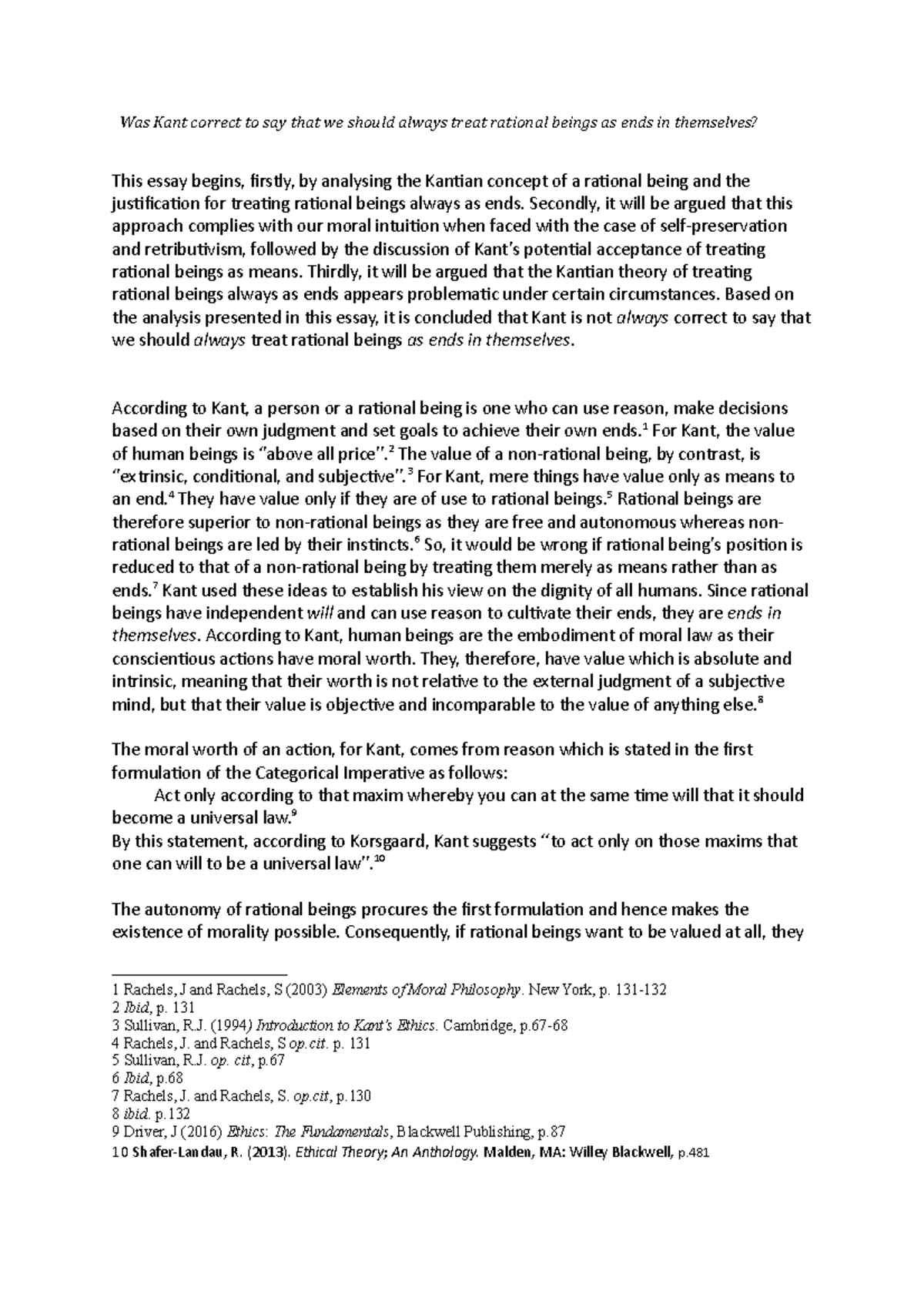 Was Kant correct to say that we should always treat rational beings as ends in themselves?

This essay begins, firstly, by analysing the Kantian concept of a rational being and the justification for treating rational beings always as ends. Secondly, it will be argued that this approach complies with our moral intuition when faced with the case of self-preservation and retributivism, followed by the discussion of Kant's potential acceptance of treating rational beings as means. Thirdly, it will be argued that the Kantian theory of treating rational beings always as ends appears problematic under certain circumstances. Based on the analysis presented in this essay, it is concluded that Kant is not always correct to say that we should always treat rational beings as ends in themselves.

According to Kant, a person or a rational being is one who can use reason, make decisions based on their own judgment and set goals to achieve their own ends.$^1$ For Kant, the value of human beings is "above all price".$^2$ The value of a non-rational being, by contrast, is "extrinsic, conditional, and subjective".$^3$ For Kant, mere things have value only as means to an end.$^4$ They have value only if they are of use to rational beings.$^5$ Rational beings are therefore superior to non-rational beings as they are free and autonomous whereas non-rational beings are led by their instincts.$^6$ So, it would be wrong if rational being's position is reduced to that of a non-rational being by treating them merely as means rather than as ends.$^7$ Kant used these ideas to establish his view on the dignity of all humans. Since rational beings have independent will and can use reason to cultivate their ends, they are ends in themselves. According to Kant, human beings are the embodiment of moral law as their conscientious actions have moral worth. They, therefore, have value which is absolute and intrinsic, meaning that their worth is not relative to the external judgment of a subjective mind, but that their value is objective and incomparable to the value of anything else.$^8$

The moral worth of an action, for Kant, comes from reason which is stated in the first formulation of the Categorical Imperative as follows:
Act only according to that maxim whereby you can at the same time will that it should become a universal law.$^9$
By this statement, according to Korsgaard, Kant suggests "to act only on those maxims that one can will to be a universal law".$^{10}$

The autonomy of rational beings procures the first formulation and hence makes the existence of morality possible. Consequently, if rational beings want to be valued at all, they

1 Rachels, J and Rachels, S (2003) Elements of Moral Philosophy. New York, p. 131-132
2 Ibid, p. 131
3 Sullivan, R.J. (1994) Introduction to Kant's Ethics. Cambridge, p.67-68
4 Rachels, J. and Rachels, S op.cit. p. 131
5 Sullivan, R.J. op. cit, p.67
6 Ibid, p.68
7 Rachels, J. and Rachels, S. op.cit, p.130
8 ibid. p.132
9 Driver, J (2016) Ethics: The Fundamentals, Blackwell Publishing, p.87
10 Shafer-Landau, R. (2013). Ethical Theory; An Anthology. Malden, MA: Willey Blackwell, p.481